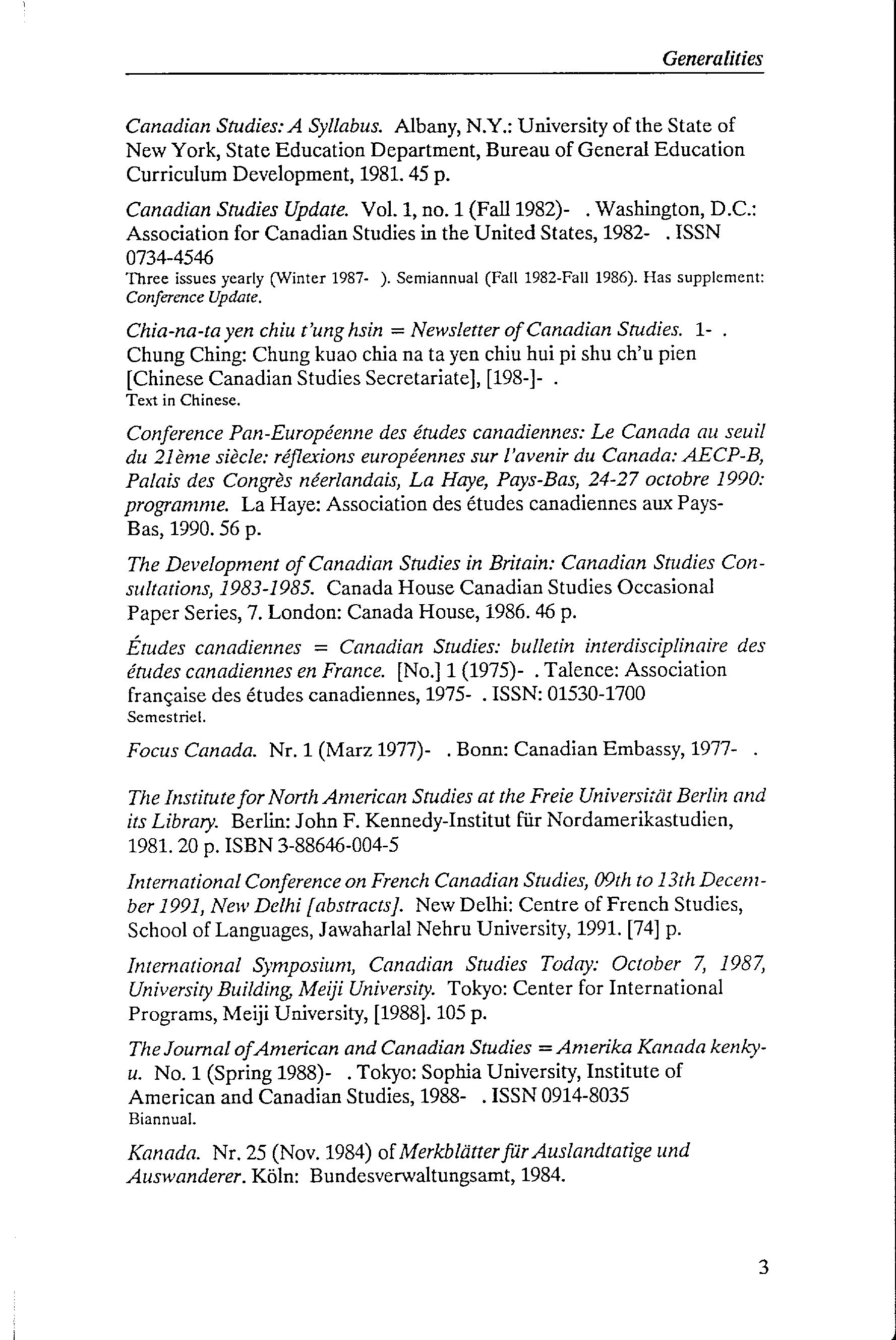 Generalities

Canadian Studies: A Syllabus. Albany, N.Y.: University of the State of New York, State Education Department, Bureau of General Education Curriculum Development, 1981. 45 p.

Canadian Studies Update. Vol. 1, no. 1 (Fall 1982)- . Washington, D.C.: Association for Canadian Studies in the United States, 1982- . ISSN 0734-4546
Three issues yearly (Winter 1987- ). Semiannual (Fall 1982-Fall 1986). Has supplement: Conference Update.

Chia-na-ta yen chiu t'ung hsin = Newsletter of Canadian Studies. 1- . Chung Ching: Chung kuao chia na ta yen chiu hui pi shu ch'u pien [Chinese Canadian Studies Secretariate], [198-]- .
Text in Chinese.

Conference Pan-Européenne des études canadiennes: Le Canada au seuil du 21ème siècle: réflexions européennes sur l'avenir du Canada: AECP-B, Palais des Congrès néerlandais, La Haye, Pays-Bas, 24-27 octobre 1990: programme. La Haye: Association des études canadiennes aux Pays-Bas, 1990. 56 p.

The Development of Canadian Studies in Britain: Canadian Studies Consultations, 1983-1985. Canada House Canadian Studies Occasional Paper Series, 7. London: Canada House, 1986. 46 p.

Études canadiennes = Canadian Studies: bulletin interdisciplinaire des études canadiennes en France. [No.] 1 (1975)- . Talence: Association française des études canadiennes, 1975- . ISSN: 01530-1700
Semestriel.

Focus Canada. Nr. 1 (Marz 1977)- . Bonn: Canadian Embassy, 1977- .

The Institute for North American Studies at the Freie Universität Berlin and its Library. Berlin: John F. Kennedy-Institut für Nordamerikastudien, 1981. 20 p. ISBN 3-88646-004-5

International Conference on French Canadian Studies, 09th to 13th December 1991, New Delhi [abstracts]. New Delhi: Centre of French Studies, School of Languages, Jawaharlal Nehru University, 1991. [74] p.

International Symposium, Canadian Studies Today: October 7, 1987, University Building, Meiji University. Tokyo: Center for International Programs, Meiji University, [1988]. 105 p.

The Journal of American and Canadian Studies = Amerika Kanada kenkyu. No. 1 (Spring 1988)- . Tokyo: Sophia University, Institute of American and Canadian Studies, 1988- . ISSN 0914-8035
Biannual.

Kanada. Nr. 25 (Nov. 1984) of Merkblätter für Auslandtatige und Auswanderer. Köln: Bundesverwaltungsamt, 1984.

3